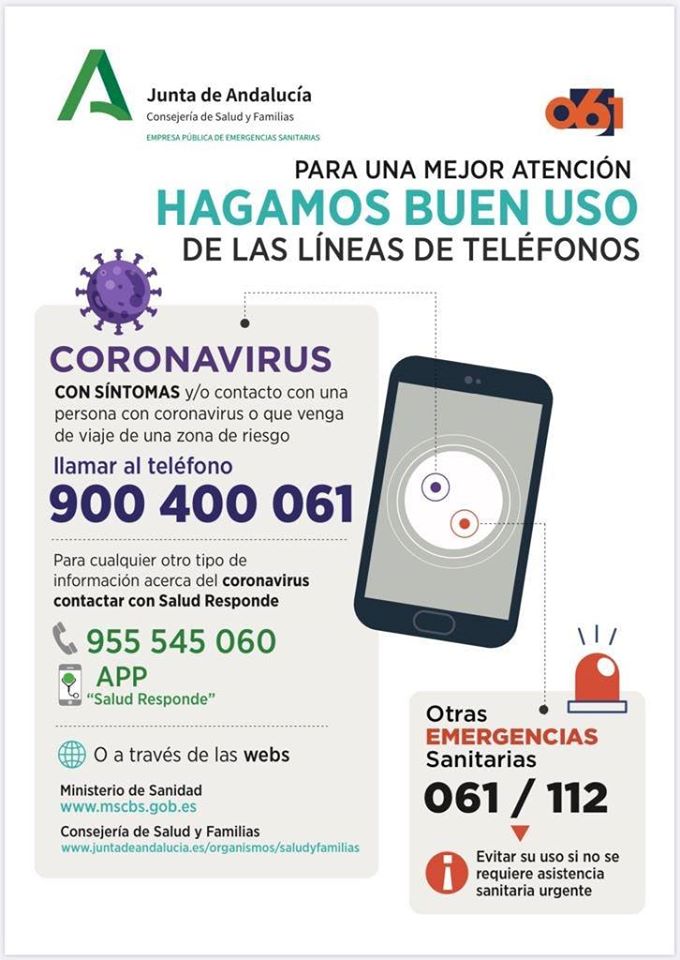 Junta de Andalucía
Consejería de Salud y Familias
EMPRESA PÚBLICA DE EMERGENCIAS SANITARIAS

061

PARA UNA MEJOR ATENCIÓN
HAGAMOS BUEN USO
DE LAS LÍNEAS DE TELÉFONOS

CORONAVIRUS
CON SÍNTOMAS y/o contacto con una persona con coronavirus o que venga de viaje de una zona de riesgo

llamar al teléfono
900 400 061

Para cualquier otro tipo de información acerca del coronavirus contactar con Salud Responde

955 545 060

APP
"Salud Responde"

O a través de las webs

Ministerio de Sanidad
www.mscbs.gob.es

Consejería de Salud y Familias
www.juntadeandalucia.es/organismos/saludyfamilias

Otras
EMERGENCIAS
Sanitarias
061 / 112

Evitar su uso si no se requiere asistencia sanitaria urgente